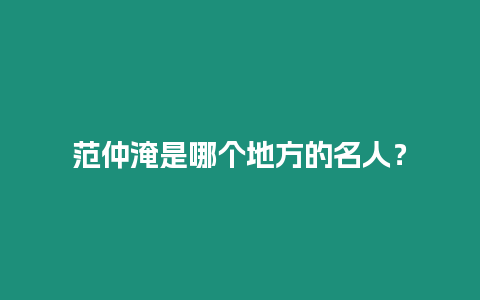 范仲淹是哪个地方的名人？